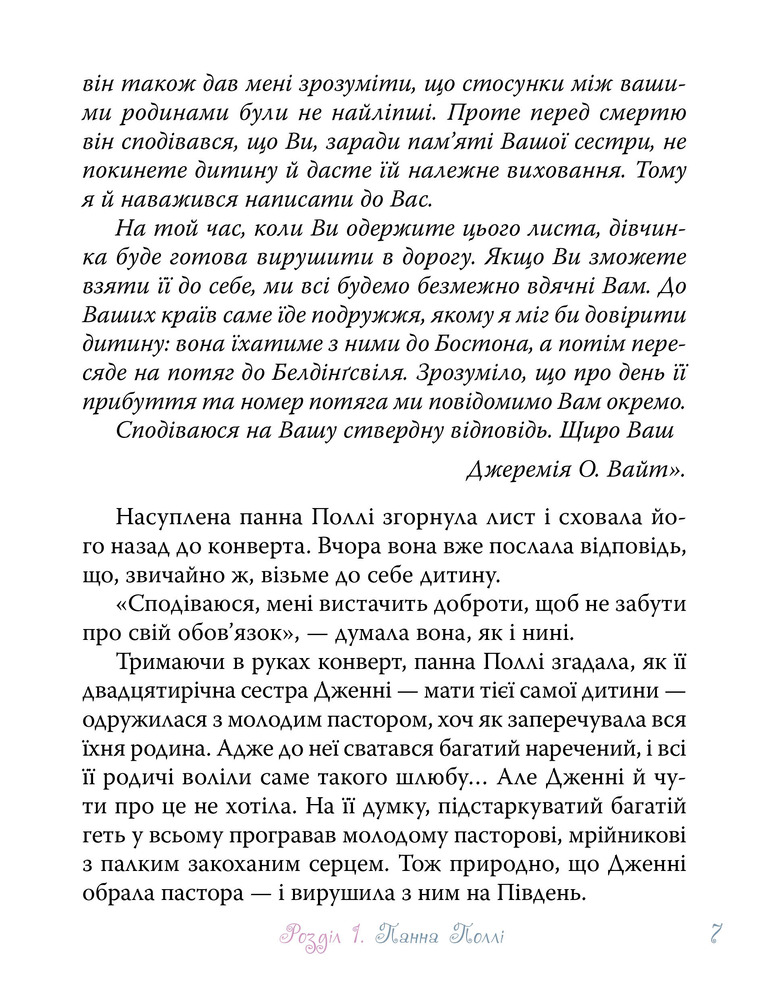 він також дав мені зрозуміти, що стосунки між вашими родинами були не найліпші. Проте перед смертю він сподівався, що Ви, заради пам'яті Вашої сестри, не покинете дитину й дасте їй належне виховання. Тому я й наважився написати до Вас.

На той час, коли Ви одержите цього листа, дівчинка буде готова вирушити в дорогу. Якщо Ви зможете взяти її до себе, ми всі будемо безмежно вдячні Вам. До Ваших країв саме їде подружжя, якому я міг би довірити дитину: вона їхатиме з ними до Бостона, а потім пересяде на потяг до Белдінґсвіля. Зрозуміло, що про день її прибуття та номер потяга ми повідомимо Вам окремо.

Сподіваюся на Вашу ствердну відповідь. Щиро Ваш

Джеремія О. Вайт».

Насуплена панна Поллі згорнула лист і сховала його назад до конверта. Вчора вона вже послала відповідь, що, звичайно ж, візьме до себе дитину.

«Сподіваюся, мені вистачить доброти, щоб не забути про свій обов'язок», — думала вона, як і нині.

Тримаючи в руках конверт, панна Поллі згадала, як її двадцятирічна сестра Дженні — мати тієї самої дитини — одружилася з молодим пастором, хоч як заперечувала вся їхня родина. Адже до неї сватався багатий наречений, і всі її родичі воліли саме такого шлюбу... Але Дженні й чути про це не хотіла. На її думку, підстаркуватий багатій геть у всьому програвав молодому пасторові, мрійникові з палким закоханим серцем. Тож природно, що Дженні обрала пастора — і вирушила з ним на Південь.

Розділ 1. Панна Поллі 7